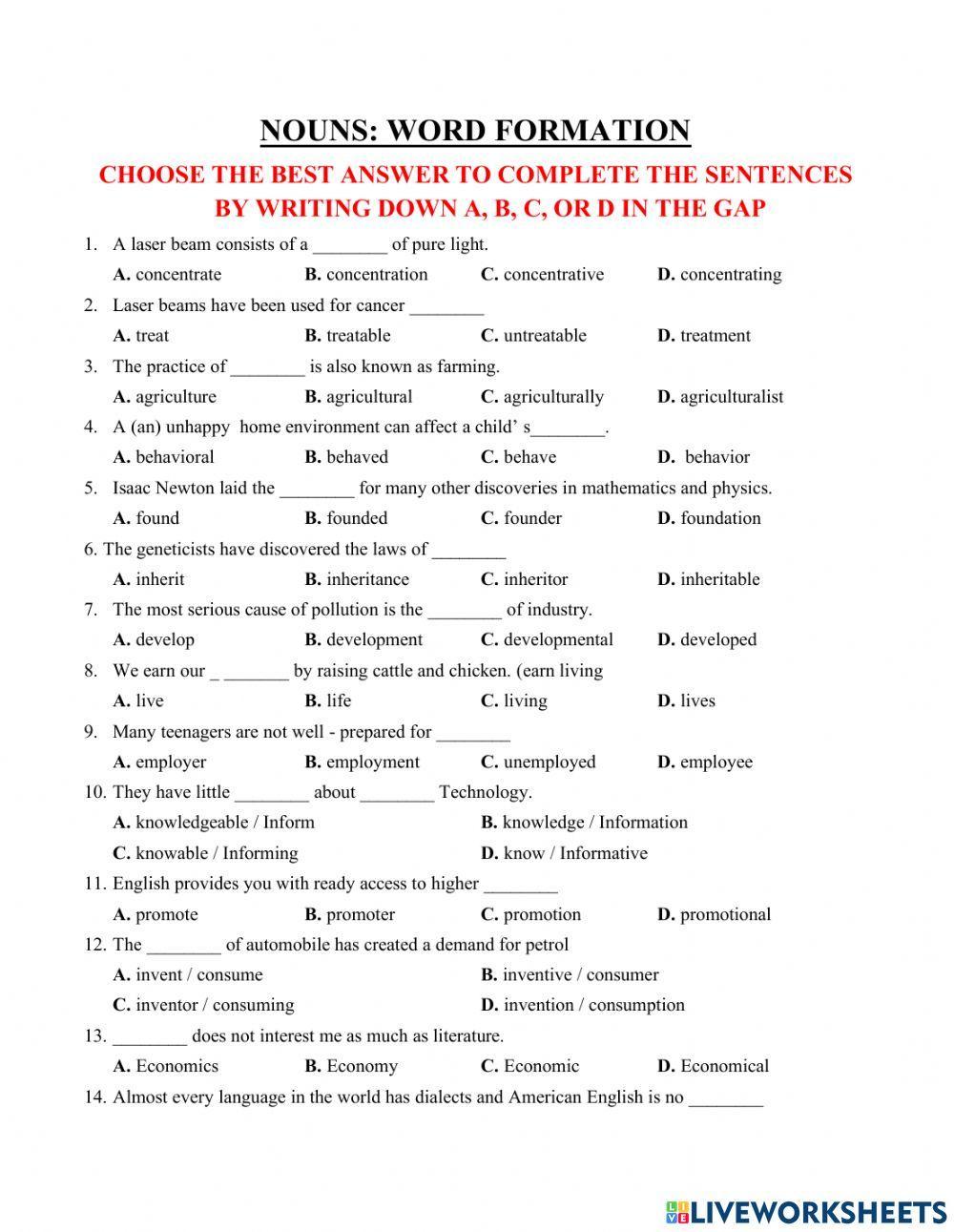 NOUNS: WORD FORMATION

CHOOSE THE BEST ANSWER TO COMPLETE THE SENTENCES BY WRITING DOWN A, B, C, OR D IN THE GAP

1. A laser beam consists of a ________ of pure light.
A. concentrate B. concentration C. concentrative D. concentrating

2. Laser beams have been used for cancer ________
A. treat B. treatable C. untreatable D. treatment

3. The practice of ________ is also known as farming.
A. agriculture B. agricultural C. agriculturally D. agriculturalist

4. A (an) unhappy home environment can affect a child' s________.
A. behavioral B. behaved C. behave D. behavior

5. Isaac Newton laid the ________ for many other discoveries in mathematics and physics.
A. found B. founded C. founder D. foundation

6. The geneticists have discovered the laws of ________
A. inherit B. inheritance C. inheritor D. inheritable

7. The most serious cause of pollution is the ________ of industry.
A. develop B. development C. developmental D. developed

8. We earn our _ _______ by raising cattle and chicken. (earn living
A. live B. life C. living D. lives

9. Many teenagers are not well - prepared for ________
A. employer B. employment C. unemployed D. employee

10. They have little ________ about ________ Technology.
A. knowledgeable / Inform B. knowledge / Information
C. knowable / Informing D. know / Informative

11. English provides you with ready access to higher ________
A. promote B. promoter C. promotion D. promotional

12. The ________ of automobile has created a demand for petrol
A. invent / consume B. inventive / consumer
C. inventor / consuming D. invention / consumption

13. ________ does not interest me as much as literature.
A. Economics B. Economy C. Economic D. Economical

14. Almost every language in the world has dialects and American English is no ________

LIVEWORKSHEETS